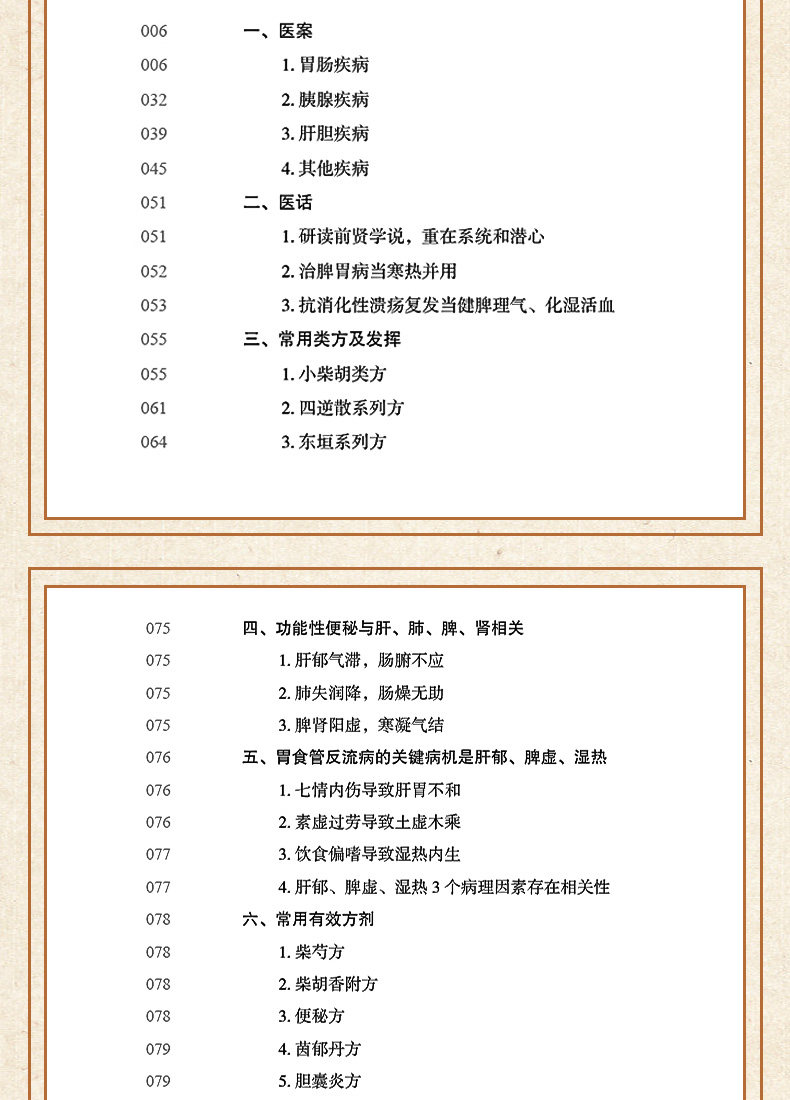 006 一、医案
006 1. 胃肠疾病
032 2. 胰腺疾病
039 3. 肝胆疾病
045 4. 其他疾病
051 二、医话
051 1. 研读前贤学说，重在系统和潜心
052 2. 治脾胃病当寒热并用
053 3. 抗消化性溃疡复发当健脾理气、化湿活血
055 三、常用类方及发挥
055 1. 小柴胡类方
061 2. 四逆散系列方
064 3. 东垣系列方

075 四、功能性便秘与肝、肺、脾、肾相关
075 1. 肝郁气滞，肠腑不应
075 2. 肺失润降，肠燥无助
075 3. 脾肾阳虚，寒凝气结
076 五、胃食管反流病的关键病机是肝郁、脾虚、湿热
076 1. 七情内伤导致肝胃不和
076 2. 素虚过劳导致土虚木乘
077 3. 饮食偏嗜导致湿热内生
077 4. 肝郁、脾虚、湿热 3 个病理因素存在相关性
078 六、常用有效方剂
078 1. 柴芍方
078 2. 柴胡香附方
078 3. 便秘方
079 4. 茵郁丹方
079 5. 胆囊炎方